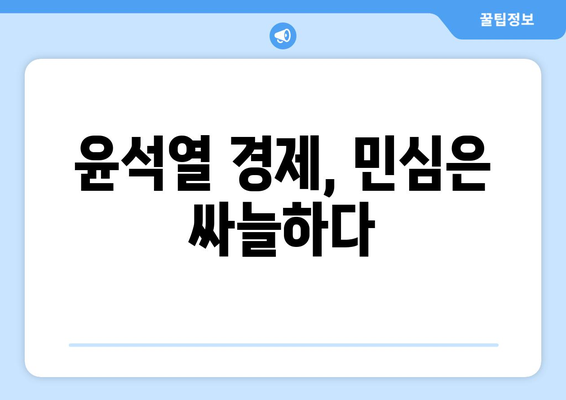 꿀팁정보

윤석열 경제, 민심은 싸늘하다